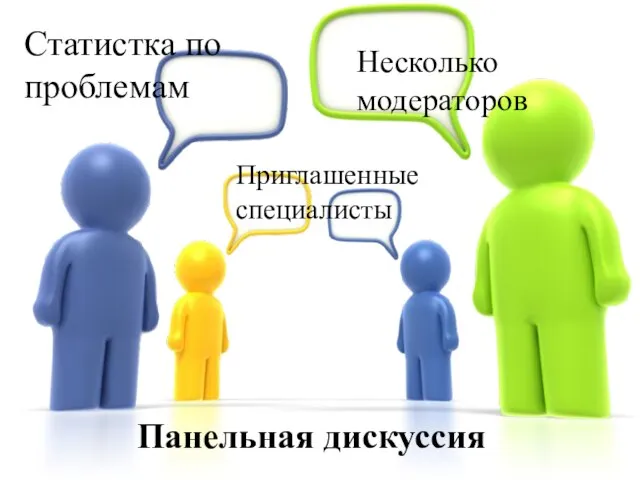 Статистка по проблемам

Несколько модераторов

Приглашенные специалисты

Панельная дискуссия